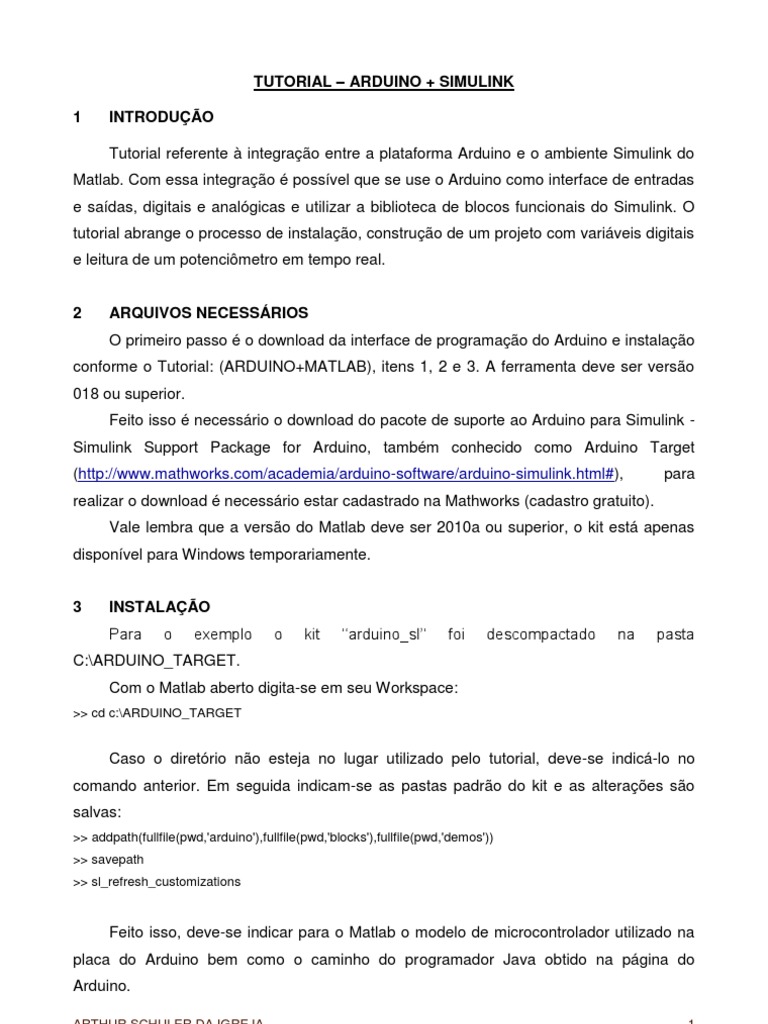 TUTORIAL – ARDUINO + SIMULINK

1 INTRODUÇÃO

Tutorial referente à integração entre a plataforma Arduino e o ambiente Simulink do Matlab. Com essa integração é possível que se use o Arduino como interface de entradas e saídas, digitais e analógicas e utilizar a biblioteca de blocos funcionais do Simulink. O tutorial abrange o processo de instalação, construção de um projeto com variáveis digitais e leitura de um potenciômetro em tempo real.

2 ARQUIVOS NECESSÁRIOS

O primeiro passo é o download da interface de programação do Arduino e instalação conforme o Tutorial: (ARDUINO+MATLAB), itens 1, 2 e 3. A ferramenta deve ser versão 018 ou superior.

Feito isso é necessário o download do pacote de suporte ao Arduino para Simulink - Simulink Support Package for Arduino, também conhecido como Arduino Target (http://www.mathworks.com/academia/arduino-software/arduino-simulink.html#), para realizar o download é necessário estar cadastrado na Mathworks (cadastro gratuito).

Vale lembra que a versão do Matlab deve ser 2010a ou superior, o kit está apenas disponível para Windows temporariamente.

3 INSTALAÇÃO

Para o exemplo o kit "arduino_sl" foi descompactado na pasta C:\ARDUINO_TARGET.

Com o Matlab aberto digita-se em seu Workspace:
>> cd c:\ARDUINO_TARGET

Caso o diretório não esteja no lugar utilizado pelo tutorial, deve-se indicá-lo no comando anterior. Em seguida indicam-se as pastas padrão do kit e as alterações são salvas:
>> addpath(fullfile(pwd,'arduino'),fullfile(pwd,'blocks'),fullfile(pwd,'demos'))
>> savepath
>> sl_refresh_customizations

Feito isso, deve-se indicar para o Matlab o modelo de microcontrolador utilizado na placa do Arduino bem como o caminho do programador Java obtido na página do Arduino.

ARTHUR SCHULER DA IGREJA 1